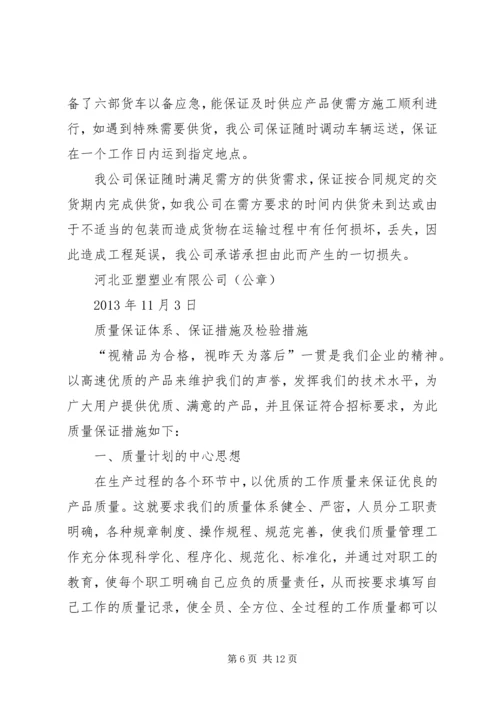 备了六部货车以备应急，能保证及时供应产品使需方施工顺利进行，如遇到特殊需要供货，我公司保证随时调动车辆运送，保证在一个工作日内运到指定地点。

我公司保证随时满足需方的供货需求，保证按合同规定的交货期内完成供货，如我公司在需方要求的时间内供货未到达或由于不适当的包装而造成货物在运输过程中有任何损坏，丢失，因此造成工程延误，我公司承诺承担由此而产生的一切损失。

河北亚塑塑业有限公司（公章）

2013 年 11 月 3 日

质量保证体系、保证措施及检验措施

“视精品为合格，视昨天为落后”一贯是我们企业的精神。以高速优质的产品来维护我们的声誉，发挥我们的技术水平，为广大用户提供优质、满意的产品，并且保证符合招标要求，为此质量保证措施如下：

一、质量计划的中心思想

在生产过程的各个环节中，以优质的工作质量来保证优良的产品质量。这就要求我们的质量体系健全、严密，人员分工职责明确，各种规章制度、操作规程、规范完善，使我们质量管理工作充分体现科学化、程序化、规范化、标准化，并通过对职工的教育，使每个职工明确自己应负的质量责任，从而按要求填写自己工作的质量记录，使全员、全方位、全过程的工作质量都可以

第 6 页 共 12 页